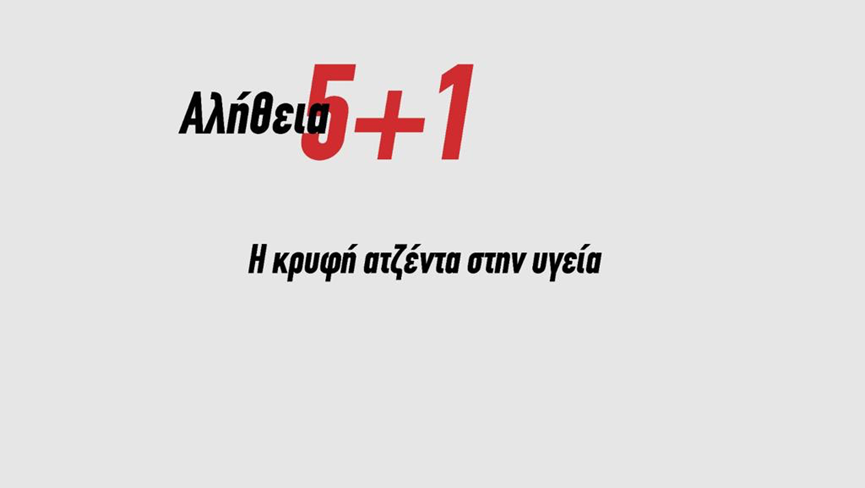 Αλήθεια 5+1

Η κρυφή ατζέντα στην υγεία